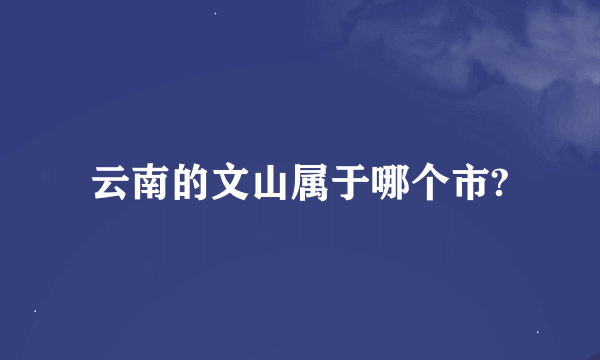 云南的文山属于哪个市?